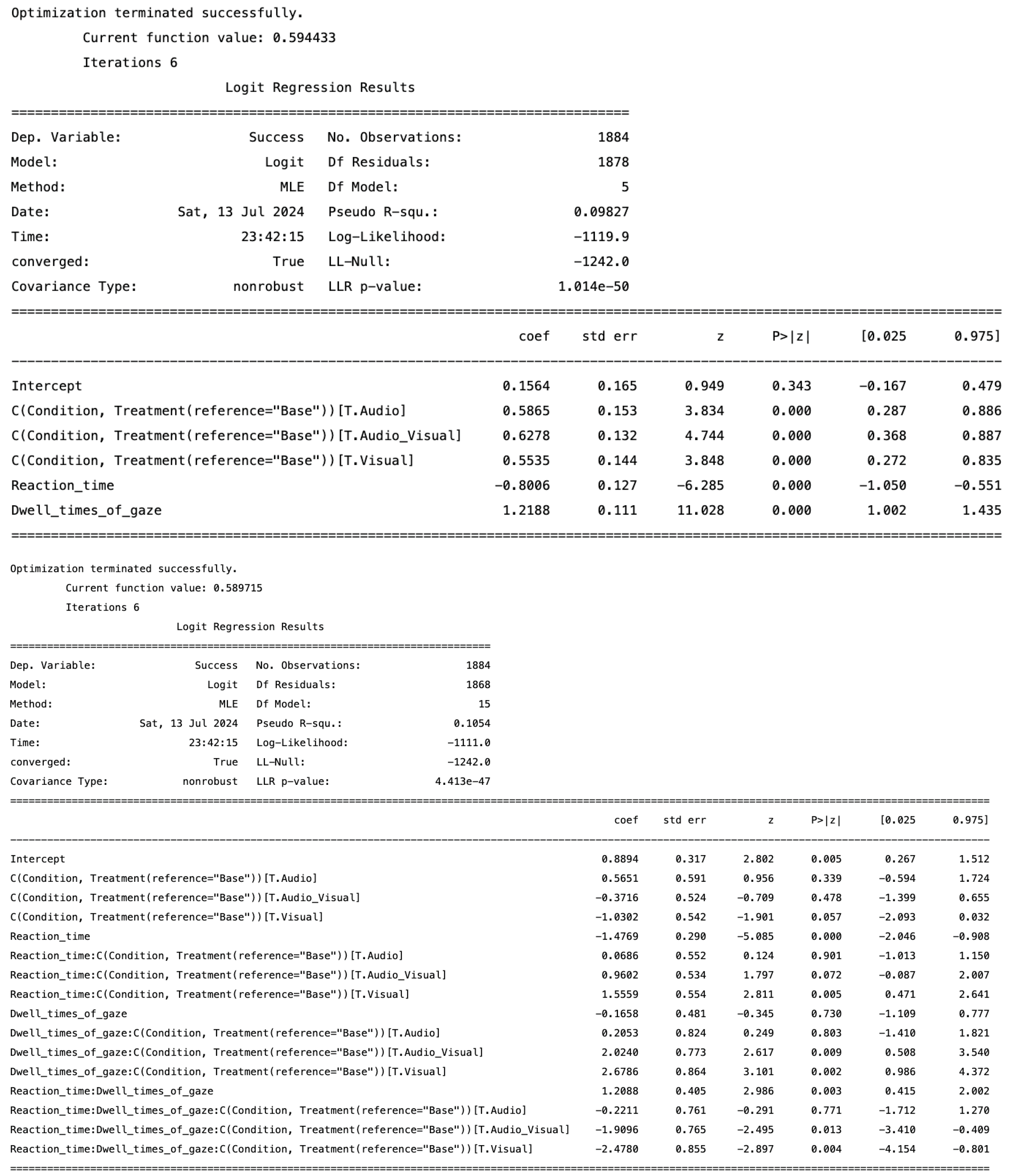 Optimization terminated successfully.
Current function value: 0.594433
Iterations 6

Logit Regression Results

| | | | |
|---|---|---|---|
| Dep. Variable: | Success | No. Observations: | 1884 |
| Model: | Logit | Df Residuals: | 1878 |
| Method: | MLE | Df Model: | 5 |
| Date: | Sat, 13 Jul 2024 | Pseudo R-squ.: | 0.09827 |
| Time: | 23:42:15 | Log-Likelihood: | -1119.9 |
| converged: | True | LL-Null: | -1242.0 |
| Covariance Type: | nonrobust | LLR p-value: | 1.014e-50 |

| | coef | std err | z | P>\|z\| | [0.025 | 0.975] |
|---|---|---|---|---|---|---|
| Intercept | 0.1564 | 0.165 | 0.949 | 0.343 | -0.167 | 0.479 |
| C(Condition, Treatment(reference="Base"))[T.Audio] | 0.5865 | 0.153 | 3.834 | 0.000 | 0.287 | 0.886 |
| C(Condition, Treatment(reference="Base"))[T.Audio_Visual] | 0.6278 | 0.132 | 4.744 | 0.000 | 0.368 | 0.887 |
| C(Condition, Treatment(reference="Base"))[T.Visual] | 0.5535 | 0.144 | 3.848 | 0.000 | 0.272 | 0.835 |
| Reaction_time | -0.8006 | 0.127 | -6.285 | 0.000 | -1.050 | -0.551 |
| Dwell_times_of_gaze | 1.2188 | 0.111 | 11.028 | 0.000 | 1.002 | 1.435 |

Optimization terminated successfully.
Current function value: 0.589715
Iterations 6

Logit Regression Results

| | | | |
|---|---|---|---|
| Dep. Variable: | Success | No. Observations: | 1884 |
| Model: | Logit | Df Residuals: | 1868 |
| Method: | MLE | Df Model: | 15 |
| Date: | Sat, 13 Jul 2024 | Pseudo R-squ.: | 0.1054 |
| Time: | 23:42:15 | Log-Likelihood: | -1111.0 |
| converged: | True | LL-Null: | -1242.0 |
| Covariance Type: | nonrobust | LLR p-value: | 4.413e-47 |

| | coef | std err | z | P>\|z\| | [0.025 | 0.975] |
|---|---|---|---|---|---|---|
| Intercept | 0.8894 | 0.317 | 2.802 | 0.005 | 0.267 | 1.512 |
| C(Condition, Treatment(reference="Base"))[T.Audio] | 0.5651 | 0.591 | 0.956 | 0.339 | -0.594 | 1.724 |
| C(Condition, Treatment(reference="Base"))[T.Audio_Visual] | -0.3716 | 0.524 | -0.709 | 0.478 | -1.399 | 0.655 |
| C(Condition, Treatment(reference="Base"))[T.Visual] | -1.0302 | 0.542 | -1.901 | 0.057 | -2.093 | 0.032 |
| Reaction_time | -1.4769 | 0.290 | -5.085 | 0.000 | -2.046 | -0.908 |
| Reaction_time:C(Condition, Treatment(reference="Base"))[T.Audio] | 0.0686 | 0.552 | 0.124 | 0.901 | -1.013 | 1.150 |
| Reaction_time:C(Condition, Treatment(reference="Base"))[T.Audio_Visual] | 0.9602 | 0.534 | 1.797 | 0.072 | -0.087 | 2.007 |
| Reaction_time:C(Condition, Treatment(reference="Base"))[T.Visual] | 1.5559 | 0.554 | 2.811 | 0.005 | 0.471 | 2.641 |
| Dwell_times_of_gaze | -0.1658 | 0.481 | -0.345 | 0.730 | -1.109 | 0.777 |
| Dwell_times_of_gaze:C(Condition, Treatment(reference="Base"))[T.Audio] | 0.2053 | 0.824 | 0.249 | 0.803 | -1.410 | 1.821 |
| Dwell_times_of_gaze:C(Condition, Treatment(reference="Base"))[T.Audio_Visual] | 2.0240 | 0.773 | 2.617 | 0.009 | 0.508 | 3.540 |
| Dwell_times_of_gaze:C(Condition, Treatment(reference="Base"))[T.Visual] | 2.6786 | 0.864 | 3.101 | 0.002 | 0.986 | 4.372 |
| Reaction_time:Dwell_times_of_gaze | 1.2088 | 0.405 | 2.986 | 0.003 | 0.415 | 2.002 |
| Reaction_time:Dwell_times_of_gaze:C(Condition, Treatment(reference="Base"))[T.Audio] | -0.2211 | 0.761 | -0.291 | 0.771 | -1.712 | 1.270 |
| Reaction_time:Dwell_times_of_gaze:C(Condition, Treatment(reference="Base"))[T.Audio_Visual] | -1.9096 | 0.765 | -2.495 | 0.013 | -3.410 | -0.409 |
| Reaction_time:Dwell_times_of_gaze:C(Condition, Treatment(reference="Base"))[T.Visual] | -2.4780 | 0.855 | -2.897 | 0.004 | -4.154 | -0.801 |